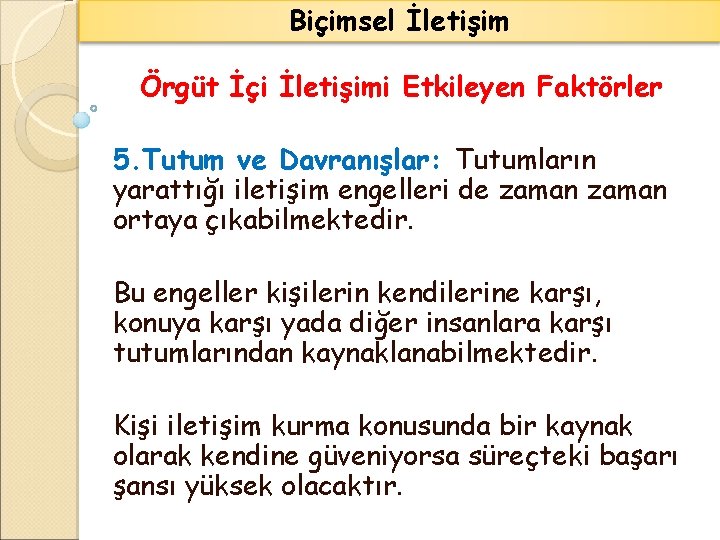 Biçimsel İletişim

Örgüt İçi İletişimi Etkileyen Faktörler

5.Tutum ve Davranışlar: Tutumların yarattığı iletişim engelleri de zaman zaman ortaya çıkabilmektedir.

Bu engeller kişilerin kendilerine karşı, konuya karşı yada diğer insanlara karşı tutumlarından kaynaklanabilmektedir.

Kişi iletişim kurma konusunda bir kaynak olarak kendine güveniyorsa süreçteki başarı şansı yüksek olacaktır.